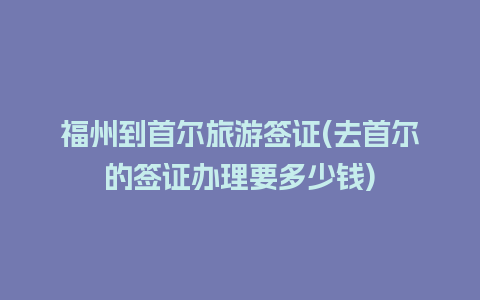 福州到首尔旅游签证(去首尔的签证办理要多少钱)